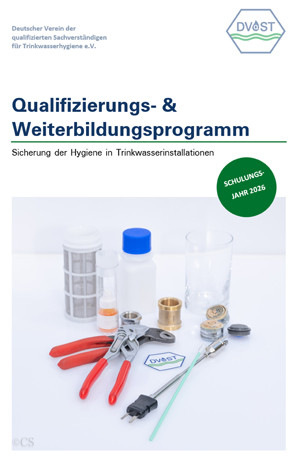 Deutscher Verein der qualifizierten Sachverständigen für Trinkwasserhygiene e.V.

DVQST

Qualifizierungs- & Weiterbildungsprogramm

Sicherung der Hygiene in Trinkwasserinstallationen

SCHULUNGS-JAHR 2026

DVQST

©CS